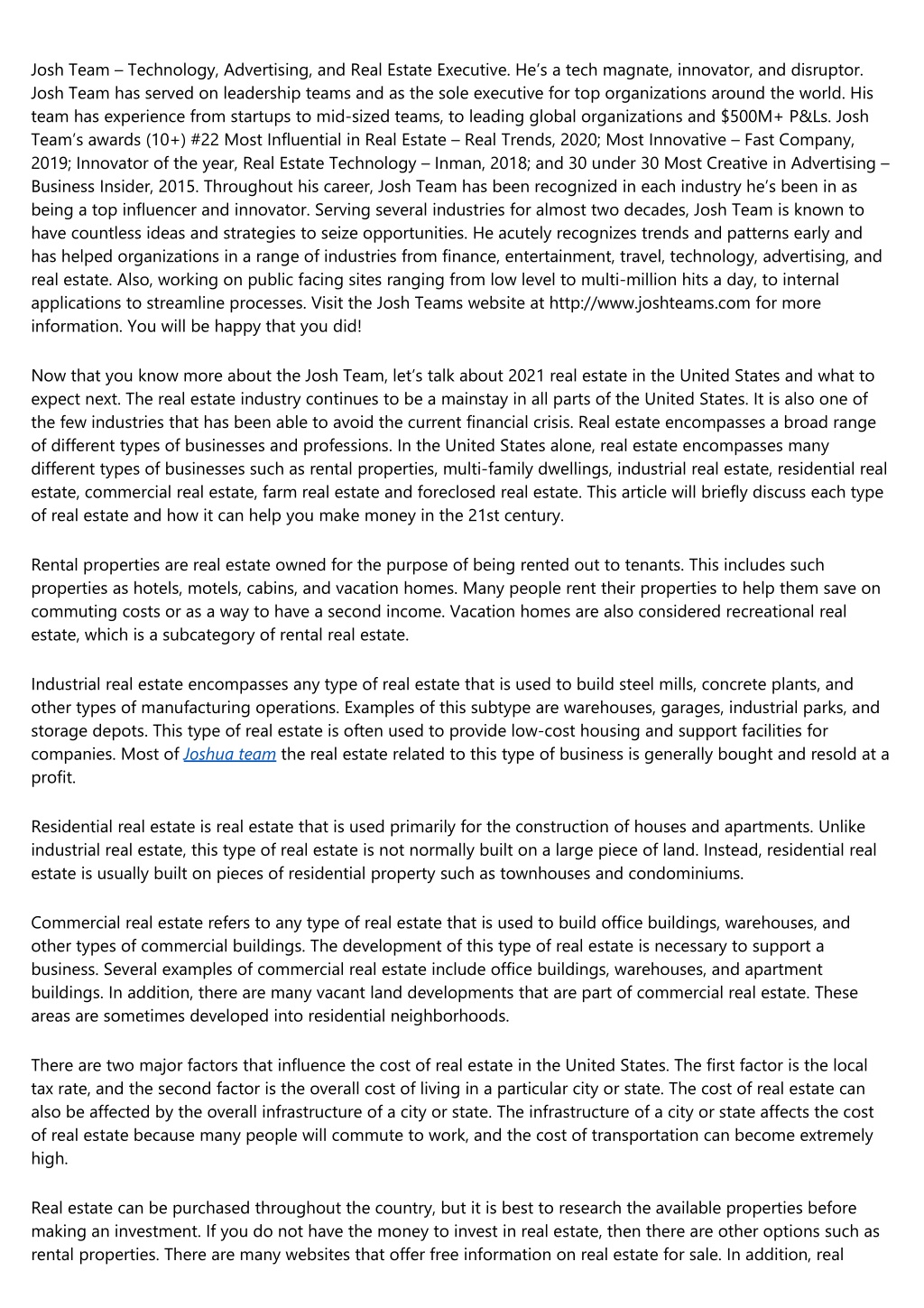 Josh Team – Technology, Advertising, and Real Estate Executive. He's a tech magnate, innovator, and disruptor. Josh Team has served on leadership teams and as the sole executive for top organizations around the world. His team has experience from startups to mid-sized teams, to leading global organizations and $500M+ P&Ls. Josh Team's awards (10+) #22 Most Influential in Real Estate – Real Trends, 2020; Most Innovative – Fast Company, 2019; Innovator of the year, Real Estate Technology – Inman, 2018; and 30 under 30 Most Creative in Advertising – Business Insider, 2015. Throughout his career, Josh Team has been recognized in each industry he's been in as being a top influencer and innovator. Serving several industries for almost two decades, Josh Team is known to have countless ideas and strategies to seize opportunities. He acutely recognizes trends and patterns early and has helped organizations in a range of industries from finance, entertainment, travel, technology, advertising, and real estate. Also, working on public facing sites ranging from low level to multi-million hits a day, to internal applications to streamline processes. Visit the Josh Teams website at http://www.joshteams.com for more information. You will be happy that you did!

Now that you know more about the Josh Team, let's talk about 2021 real estate in the United States and what to expect next. The real estate industry continues to be a mainstay in all parts of the United States. It is also one of the few industries that has been able to avoid the current financial crisis. Real estate encompasses a broad range of different types of businesses and professions. In the United States alone, real estate encompasses many different types of businesses such as rental properties, multi-family dwellings, industrial real estate, residential real estate, commercial real estate, farm real estate and foreclosed real estate. This article will briefly discuss each type of real estate and how it can help you make money in the 21st century.

Rental properties are real estate owned for the purpose of being rented out to tenants. This includes such properties as hotels, motels, cabins, and vacation homes. Many people rent their properties to help them save on commuting costs or as a way to have a second income. Vacation homes are also considered recreational real estate, which is a subcategory of rental real estate.

Industrial real estate encompasses any type of real estate that is used to build steel mills, concrete plants, and other types of manufacturing operations. Examples of this subtype are warehouses, garages, industrial parks, and storage depots. This type of real estate is often used to provide low-cost housing and support facilities for companies. Most of Joshua team the real estate related to this type of business is generally bought and resold at a profit.

Residential real estate is real estate that is used primarily for the construction of houses and apartments. Unlike industrial real estate, this type of real estate is not normally built on a large piece of land. Instead, residential real estate is usually built on pieces of residential property such as townhouses and condominiums.

Commercial real estate refers to any type of real estate that is used to build office buildings, warehouses, and other types of commercial buildings. The development of this type of real estate is necessary to support a business. Several examples of commercial real estate include office buildings, warehouses, and apartment buildings. In addition, there are many vacant land developments that are part of commercial real estate. These areas are sometimes developed into residential neighborhoods.

There are two major factors that influence the cost of real estate in the United States. The first factor is the local tax rate, and the second factor is the overall cost of living in a particular city or state. The cost of real estate can also be affected by the overall infrastructure of a city or state. The infrastructure of a city or state affects the cost of real estate because many people will commute to work, and the cost of transportation can become extremely high.

Real estate can be purchased throughout the country, but it is best to research the available properties before making an investment. If you do not have the money to invest in real estate, then there are other options such as rental properties. There are many websites that offer free information on real estate for sale. In addition, real